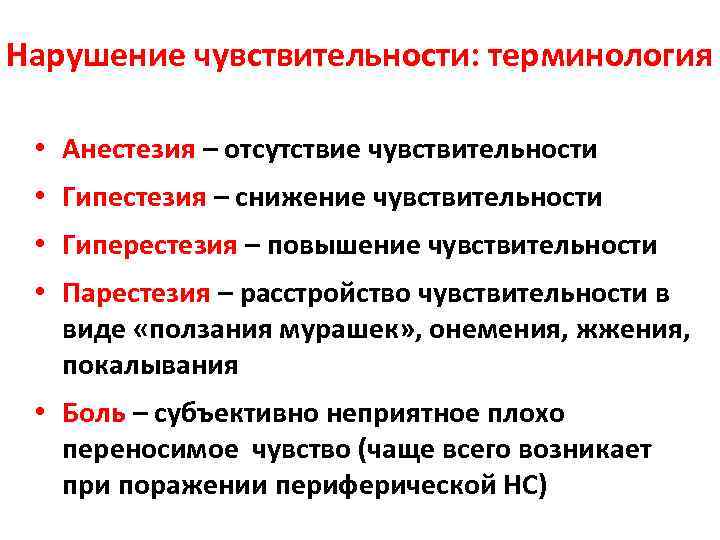 Нарушение чувствительности: терминология

• Анестезия – отсутствие чувствительности
• Гипестезия – снижение чувствительности
• Гиперестезия – повышение чувствительности
• Парестезия – расстройство чувствительности в виде «ползания мурашек», онемения, жжения, покалывания
• Боль – субъективно неприятное плохо переносимое чувство (чаще всего возникает при поражении периферической НС)